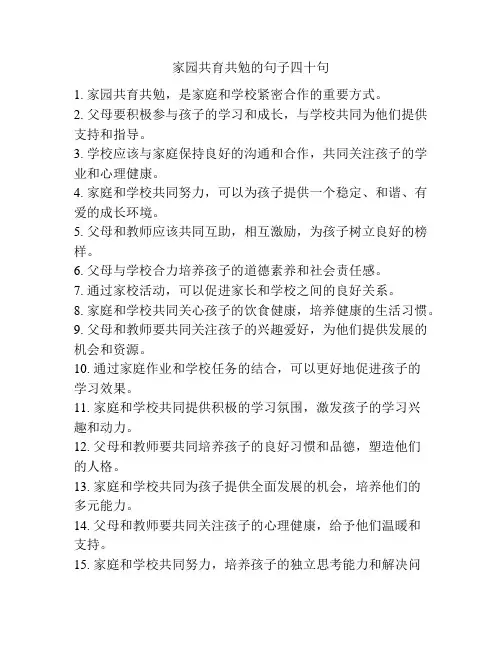 家园共育共勉的句子四十句

1. 家园共育共勉，是家庭和学校紧密合作的重要方式。
2. 父母要积极参与孩子的学习和成长，与学校共同为他们提供支持和指导。
3. 学校应该与家庭保持良好的沟通和合作，共同关注孩子的学业和心理健康。
4. 家庭和学校共同努力，可以为孩子提供一个稳定、和谐、有爱的成长环境。
5. 父母和教师应该共同互助，相互激励，为孩子树立良好的榜样。
6. 父母与学校合力培养孩子的道德素养和社会责任感。
7. 通过家校活动，可以促进家长和学校之间的良好关系。
8. 家庭和学校共同关心孩子的饮食健康，培养健康的生活习惯。
9. 父母和教师要共同关注孩子的兴趣爱好，为他们提供发展的机会和资源。
10. 通过家庭作业和学校任务的结合，可以更好地促进孩子的学习效果。
11. 家庭和学校共同提供积极的学习氛围，激发孩子的学习兴趣和动力。
12. 父母和教师要共同培养孩子的良好习惯和品德，塑造他们的人格。
13. 家庭和学校共同为孩子提供全面发展的机会，培养他们的多元能力。
14. 父母和教师要共同关注孩子的心理健康，给予他们温暖和支持。
15. 家庭和学校共同努力，培养孩子的独立思考能力和解决问